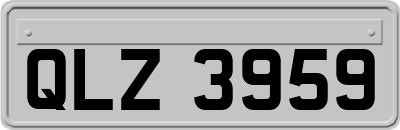 QLZ 3959